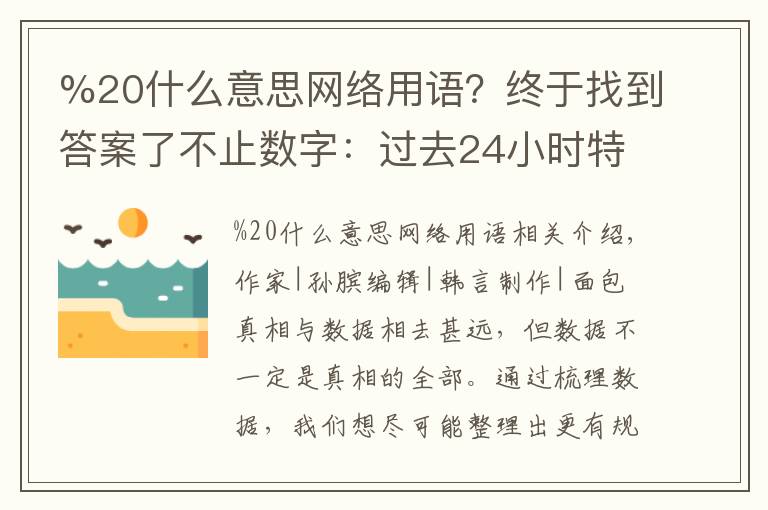 %20什么意思网络用语？终于找到答案了不止数字：过去24小时特

%20什么意思网络用语相关介绍，作家|孙膑编辑|韩言制作|面包真相与数据相去甚远，但数据不一定是真相的全部。通过梳理数据，我们想尽可能整理出更有规